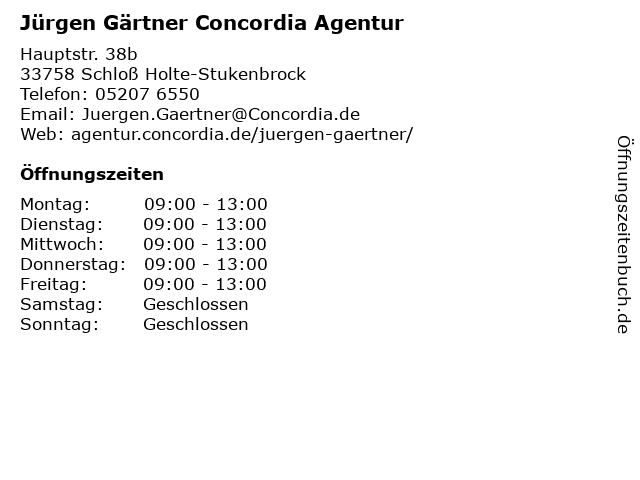 Jürgen Gärtner Concordia Agentur

Hauptstr. 38b
33758 Schloß Holte-Stukenbrock
Telefon: 05207 6550
Email: Juergen.Gaertner@Concordia.de
Web: agentur.concordia.de/juergen-gaertner/

Öffnungszeiten

Montag: 09:00 - 13:00
Dienstag: 09:00 - 13:00
Mittwoch: 09:00 - 13:00
Donnerstag: 09:00 - 13:00
Freitag: 09:00 - 13:00
Samstag: Geschlossen
Sonntag: Geschlossen

Öffnungszeitenbuch.de